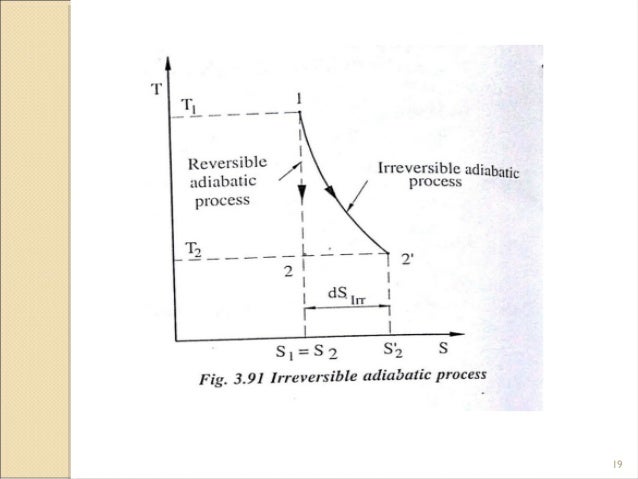 T

$T_1$

1

Reversible adiabatic process

Irreversible adiabatic process

$T_2$

2

2'

$dS_{Irr}$

$S_1 = S_2$

$S'_2$

S

Fig. 3.91 Irreversible adiabatic process

19